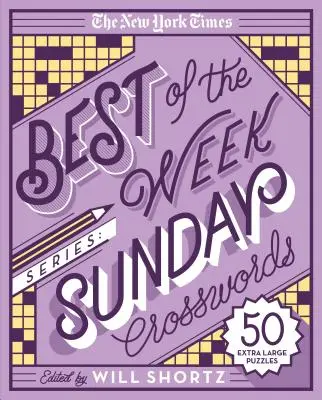 The New York Times

BEST of the WEEK SERIES: SUNDAY Crosswords

50 EXTRA LARGE PUZZLES

Edited by WILL SHORTZ